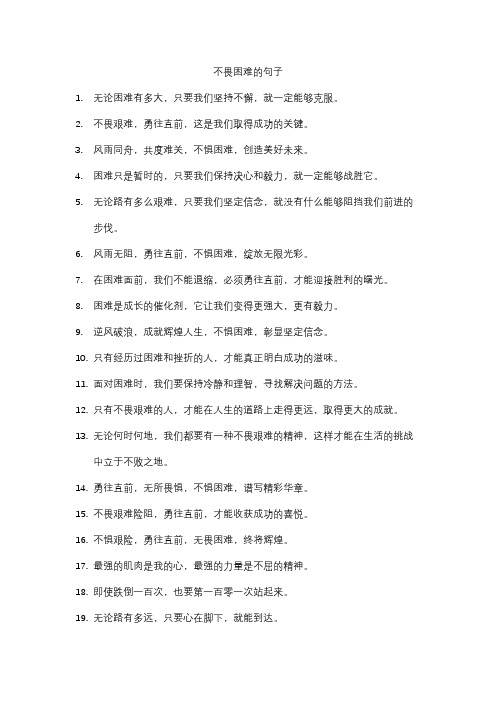 不畏困难的句子

1. 无论困难有多大，只要我们坚持不懈，就一定能够克服。

2. 不畏艰难，勇往直前，这是我们取得成功的关键。

3. 风雨同舟，共度难关，不惧困难，创造美好未来。

4. 困难只是暂时的，只要我们保持决心和毅力，就一定能够战胜它。

5. 无论路有多么艰难，只要我们坚定信念，就没有什么能够阻挡我们前进的步伐。

6. 风雨无阻，勇往直前，不惧困难，绽放无限光彩。

7. 在困难面前，我们不能退缩，必须勇往直前，才能迎接胜利的曙光。

8. 困难是成长的催化剂，它让我们变得更强大，更有毅力。

9. 逆风破浪，成就辉煌人生，不惧困难，彰显坚定信念。

10. 只有经历过困难和挫折的人，才能真正明白成功的滋味。

11. 面对困难时，我们要保持冷静和理智，寻找解决问题的方法。

12. 只有不畏艰难的人，才能在人生的道路上走得更远，取得更大的成就。

13. 无论何时何地，我们都要有一种不畏艰难的精神，这样才能在生活的挑战中立于不败之地。

14. 勇往直前，无所畏惧，不惧困难，谱写精彩华章。

15. 不畏艰难险阻，勇往直前，才能收获成功的喜悦。

16. 不惧艰险，勇往直前，无畏困难，终将辉煌。

17. 最强的肌肉是我的心，最强的力量是不屈的精神。

18. 即使跌倒一百次，也要第一百零一次站起来。

19. 无论路有多远，只要心在脚下，就能到达。